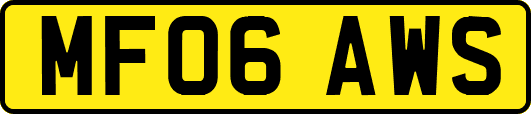 MF06 AWS